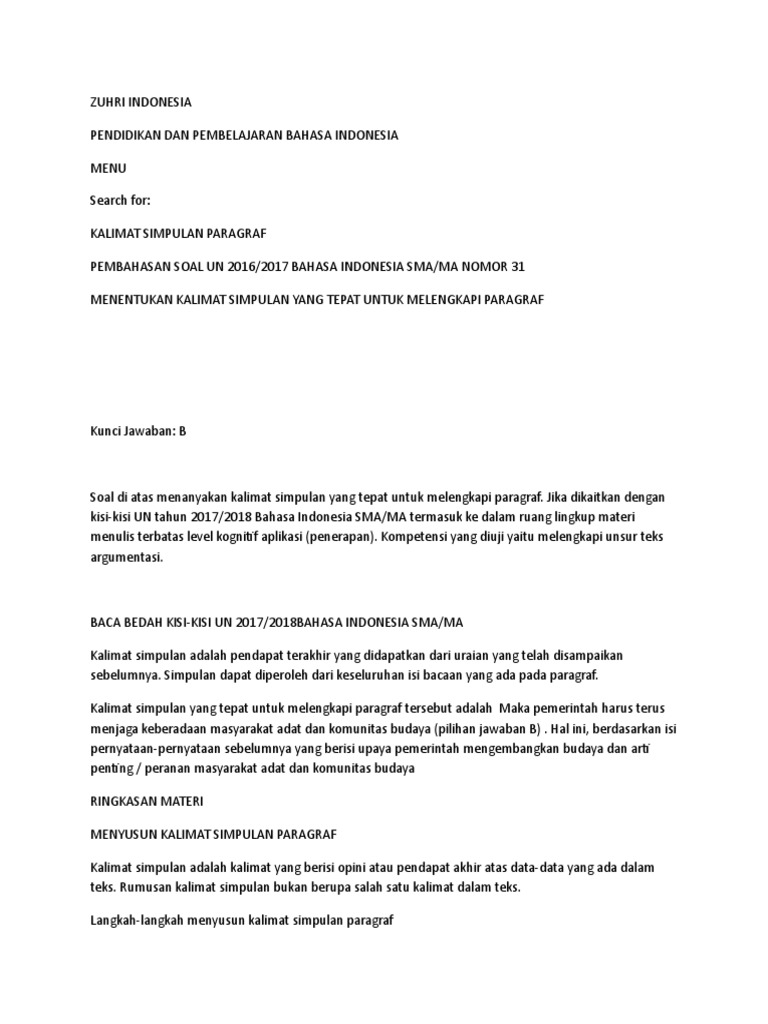 ZUHRI INDONESIA

PENDIDIKAN DAN PEMBELAJARAN BAHASA INDONESIA

MENU

Search for:

KALIMAT SIMPULAN PARAGRAF

PEMBAHASAN SOAL UN 2016/2017 BAHASA INDONESIA SMA/MA NOMOR 31

MENENTUKAN KALIMAT SIMPULAN YANG TEPAT UNTUK MELENGKAPI PARAGRAF

Kunci Jawaban: B

Soal di atas menanyakan kalimat simpulan yang tepat untuk melengkapi paragraf. Jika dikaitkan dengan kisi-kisi UN tahun 2017/2018 Bahasa Indonesia SMA/MA termasuk ke dalam ruang lingkup materi menulis terbatas level kognitif aplikasi (penerapan). Kompetensi yang diuji yaitu melengkapi unsur teks argumentasi.

BACA BEDAH KISI-KISI UN 2017/2018BAHASA INDONESIA SMA/MA

Kalimat simpulan adalah pendapat terakhir yang didapatkan dari uraian yang telah disampaikan sebelumnya. Simpulan dapat diperoleh dari keseluruhan isi bacaan yang ada pada paragraf.

Kalimat simpulan yang tepat untuk melengkapi paragraf tersebut adalah Maka pemerintah harus terus menjaga keberadaan masyarakat adat dan komunitas budaya (pilihan jawaban B) . Hal ini, berdasarkan isi pernyataan-pernyataan sebelumnya yang berisi upaya pemerintah mengembangkan budaya dan arti penting / peranan masyarakat adat dan komunitas budaya

RINGKASAN MATERI

MENYUSUN KALIMAT SIMPULAN PARAGRAF

Kalimat simpulan adalah kalimat yang berisi opini atau pendapat akhir atas data-data yang ada dalam teks. Rumusan kalimat simpulan bukan berupa salah satu kalimat dalam teks.

Langkah-langkah menyusun kalimat simpulan paragraf